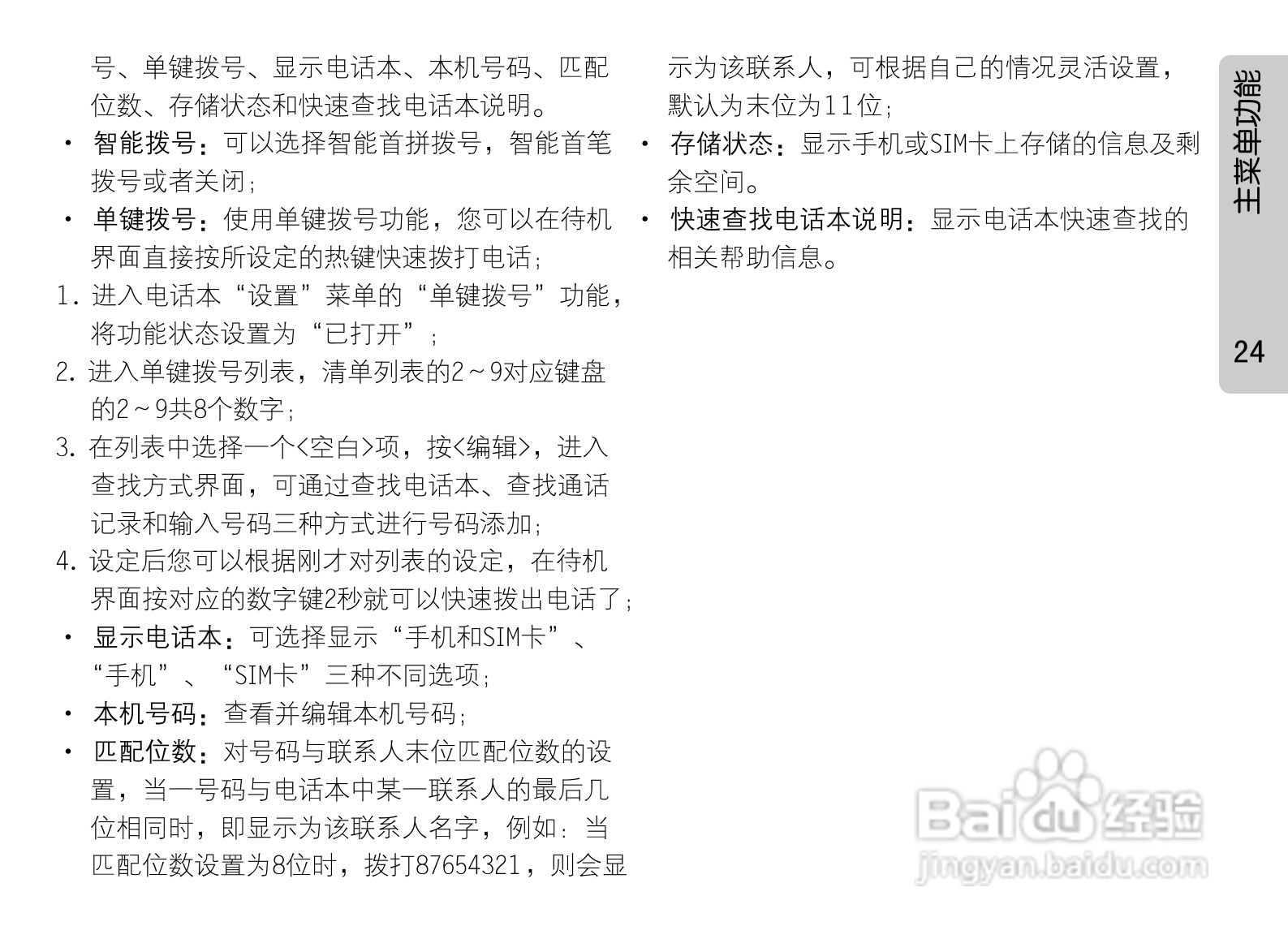 号、单键拨号、显示电话本、本机号码、匹配位数、存储状态和快速查找电话本说明。

• 智能拨号：可以选择智能首拼拨号，智能首笔拨号或者关闭；

• 单键拨号：使用单键拨号功能，您可以在待机界面直接按所设定的热键快速拨打电话；

1. 进入电话本“设置”菜单的“单键拨号”功能，将功能状态设置为“已打开”；

2. 进入单键拨号列表，清单列表的2～9对应键盘的2～9共8个数字；

3. 在列表中选择一个<空白>项，按<编辑>，进入查找方式界面，可通过查找电话本、查找通话记录和输入号码三种方式进行号码添加；

4. 设定后您可以根据刚才对列表的设定，在待机界面按对应的数字键2秒就可以快速拨出电话了；

• 显示电话本：可选择显示“手机和SIM卡”、“手机”、“SIM卡”三种不同选项；

• 本机号码：查看并编辑本机号码；

• 匹配位数：对号码与联系人末位匹配位数的设置，当一号码与电话本中某一联系人的最后几位相同时，即显示为该联系人名字，例如：当匹配位数设置为8位时，拨打87654321，则会显示为该联系人，可根据自己的情况灵活设置，默认为末位为11位；

• 存储状态：显示手机或SIM卡上存储的信息及剩余空间。

• 快速查找电话本说明：显示电话本快速查找的相关帮助信息。

主菜单功能

24

Baidu经验
jingyan.baidu.com